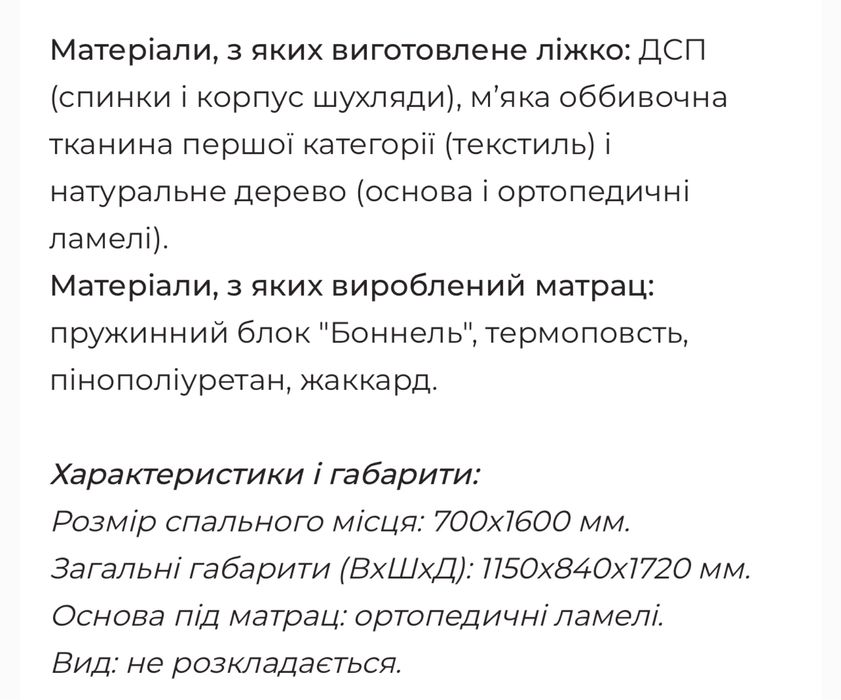 Матеріали, з яких виготовлене ліжко: ДСП (спинки і корпус шухляди), м’яка оббивочна тканина першої категорії (текстиль) і натуральне дерево (основа і ортопедичні ламелі).
Матеріали, з яких вироблений матрац: пружинний блок "Боннель", термоповсть, пінополіуретан, жаккард.

Характеристики і габарити:
Розмір спального місця: 700х1600 мм.
Загальні габарити (ВхШхД): 1150х840х1720 мм.
Основа під матрац: ортопедичні ламелі.
Вид: не розкладається.